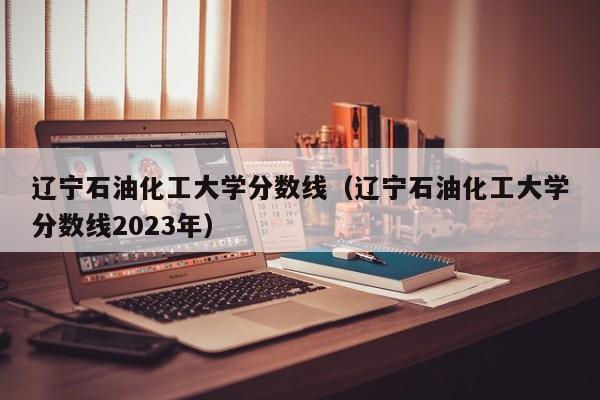 辽宁石油化工大学分数线（辽宁石油化工大学分数线2023年）